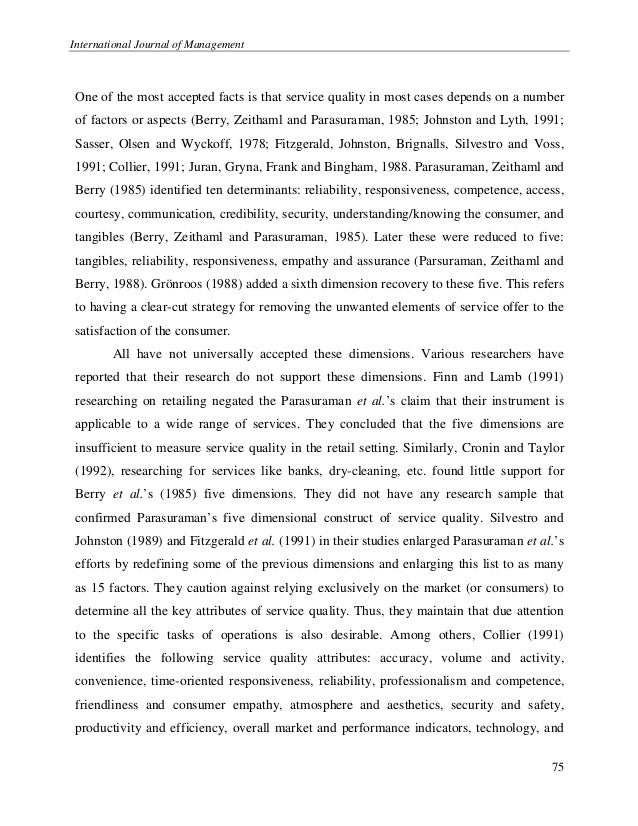 International Journal of Management

One of the most accepted facts is that service quality in most cases depends on a number of factors or aspects (Berry, Zeithaml and Parasuraman, 1985; Johnston and Lyth, 1991; Sasser, Olsen and Wyckoff, 1978; Fitzgerald, Johnston, Brignalls, Silvestro and Voss, 1991; Collier, 1991; Juran, Gryna, Frank and Bingham, 1988. Parasuraman, Zeithaml and Berry (1985) identified ten determinants: reliability, responsiveness, competence, access, courtesy, communication, credibility, security, understanding/knowing the consumer, and tangibles (Berry, Zeithaml and Parasuraman, 1985). Later these were reduced to five: tangibles, reliability, responsiveness, empathy and assurance (Parsuraman, Zeithaml and Berry, 1988). Grönroos (1988) added a sixth dimension recovery to these five. This refers to having a clear-cut strategy for removing the unwanted elements of service offer to the satisfaction of the consumer.

All have not universally accepted these dimensions. Various researchers have reported that their research do not support these dimensions. Finn and Lamb (1991) researching on retailing negated the Parasuraman et al.'s claim that their instrument is applicable to a wide range of services. They concluded that the five dimensions are insufficient to measure service quality in the retail setting. Similarly, Cronin and Taylor (1992), researching for services like banks, dry-cleaning, etc. found little support for Berry et al.'s (1985) five dimensions. They did not have any research sample that confirmed Parasuraman's five dimensional construct of service quality. Silvestro and Johnston (1989) and Fitzgerald et al. (1991) in their studies enlarged Parasuraman et al.'s efforts by redefining some of the previous dimensions and enlarging this list to as many as 15 factors. They caution against relying exclusively on the market (or consumers) to determine all the key attributes of service quality. Thus, they maintain that due attention to the specific tasks of operations is also desirable. Among others, Collier (1991) identifies the following service quality attributes: accuracy, volume and activity, convenience, time-oriented responsiveness, reliability, professionalism and competence, friendliness and consumer empathy, atmosphere and aesthetics, security and safety, productivity and efficiency, overall market and performance indicators, technology, and

75